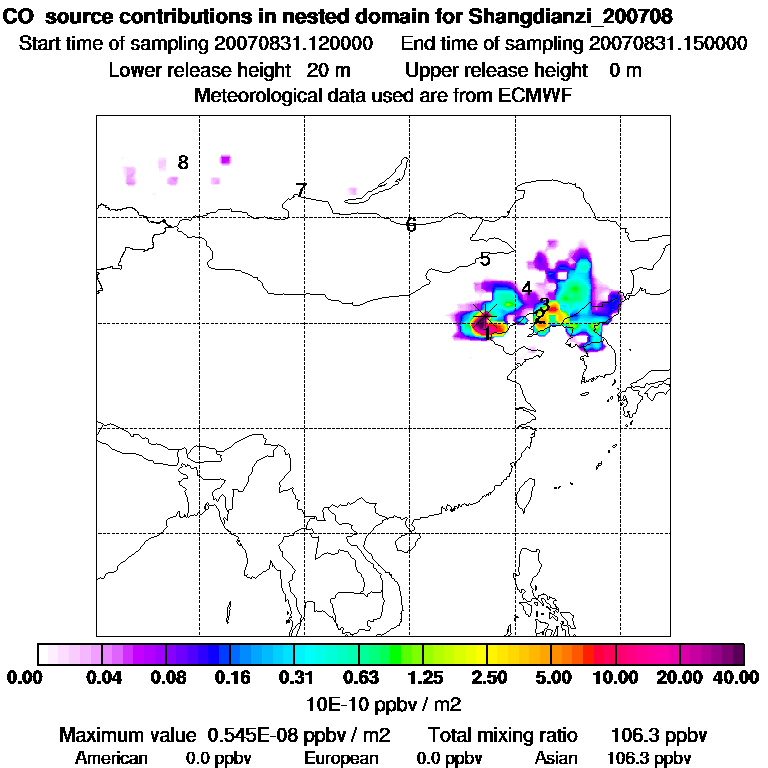 CO source contributions in nested domain for Shangdianzi_200708
Start time of sampling 20070831.120000 End time of sampling 20070831.150000
Lower release height 20 m Upper release height 0 m
Meteorological data used are from ECMWF

8
7
6
5
4
3
2
1

0.00 0.04 0.08 0.16 0.31 0.63 1.25 2.50 5.00 10.00 20.00 40.00
10E-10 ppbv / m2

Maximum value 0.545E-08 ppbv / m2 Total mixing ratio 106.3 ppbv
American 0.0 ppbv European 0.0 ppbv Asian 106.3 ppbv